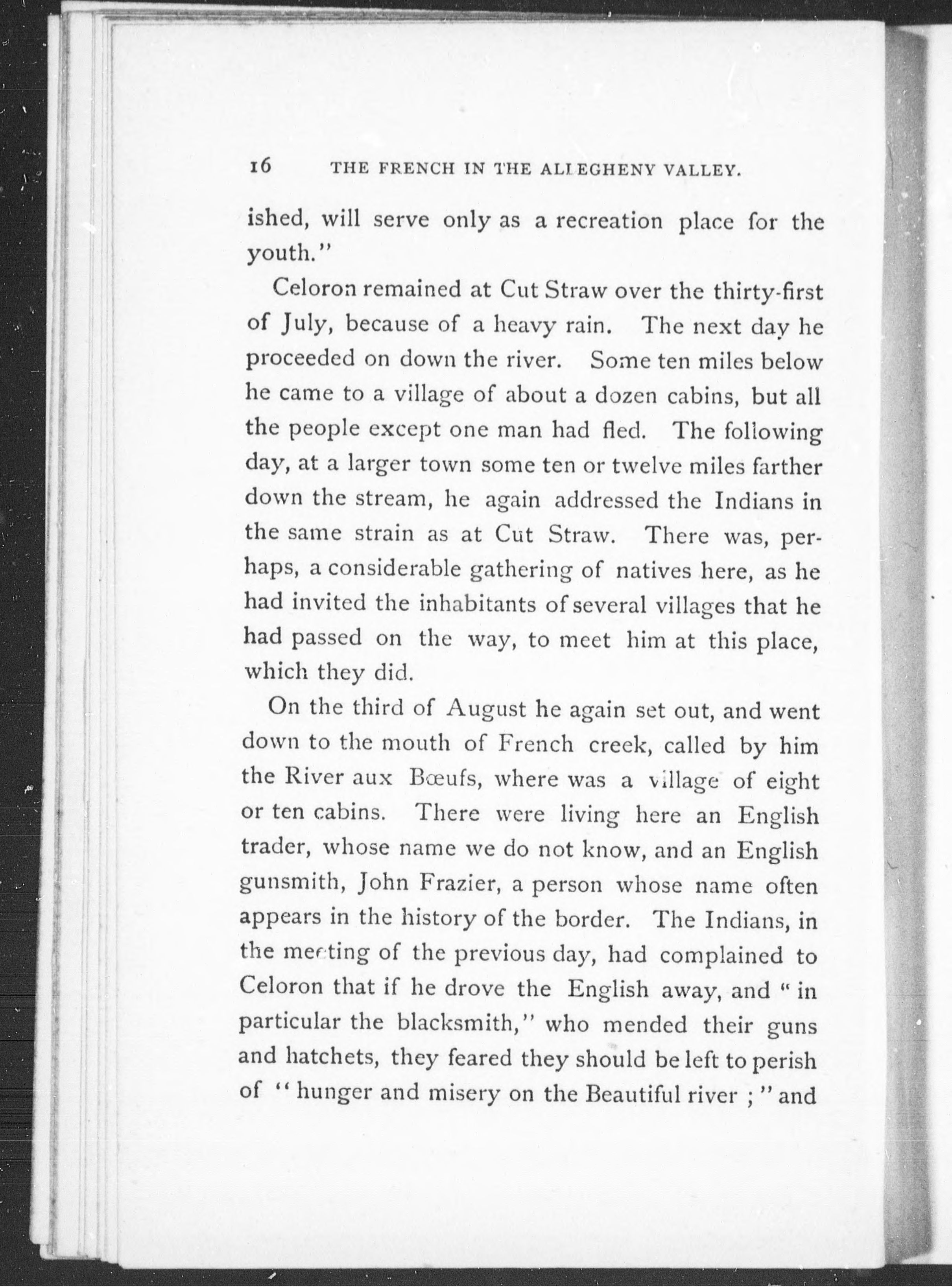 16 THE FRENCH IN THE ALLEGHENY VALLEY.

ished, will serve only as a recreation place for the youth."

Celoron remained at Cut Straw over the thirty-first of July, because of a heavy rain. The next day he proceeded on down the river. Some ten miles below he came to a village of about a dozen cabins, but all the people except one man had fled. The following day, at a larger town some ten or twelve miles farther down the stream, he again addressed the Indians in the same strain as at Cut Straw. There was, perhaps, a considerable gathering of natives here, as he had invited the inhabitants of several villages that he had passed on the way, to meet him at this place, which they did.

On the third of August he again set out, and went down to the mouth of French creek, called by him the River aux Bœufs, where was a village of eight or ten cabins. There were living here an English trader, whose name we do not know, and an English gunsmith, John Frazier, a person whose name often appears in the history of the border. The Indians, in the meeting of the previous day, had complained to Celoron that if he drove the English away, and "in particular the blacksmith," who mended their guns and hatchets, they feared they should be left to perish of "hunger and misery on the Beautiful river;" and